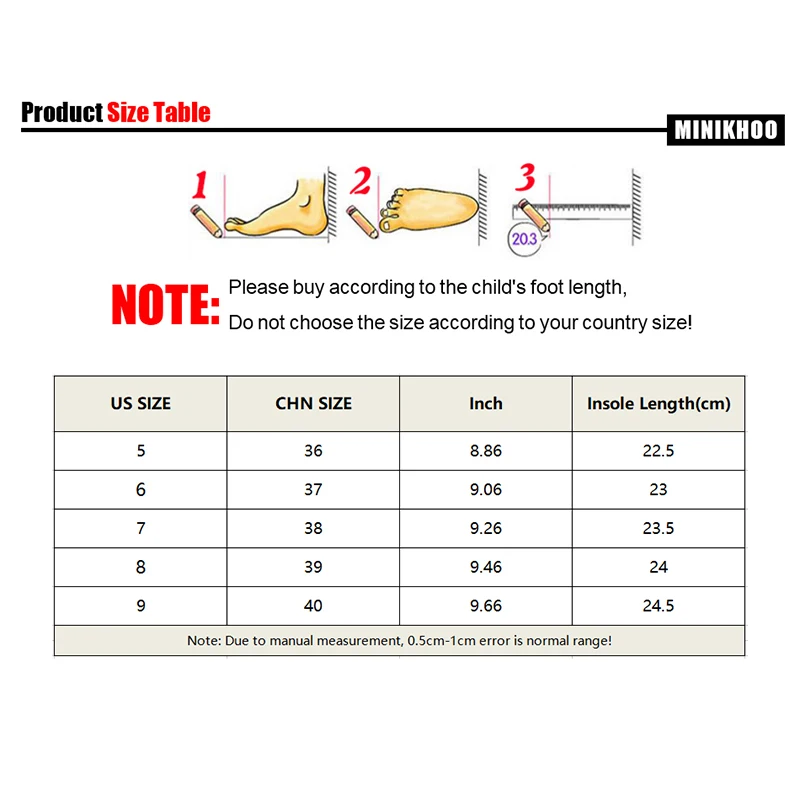 Product Size Table

MINIKHOO

1 2 3

20.3

NOTE: Please buy according to the child's foot length, Do not choose the size according to your country size!

| US SIZE | CHN SIZE | Inch | Insole Length(cm) |
|---|---|---|---|
| 5 | 36 | 8.86 | 22.5 |
| 6 | 37 | 9.06 | 23 |
| 7 | 38 | 9.26 | 23.5 |
| 8 | 39 | 9.46 | 24 |
| 9 | 40 | 9.66 | 24.5 |

Note: Due to manual measurement, 0.5cm-1cm error is normal range!